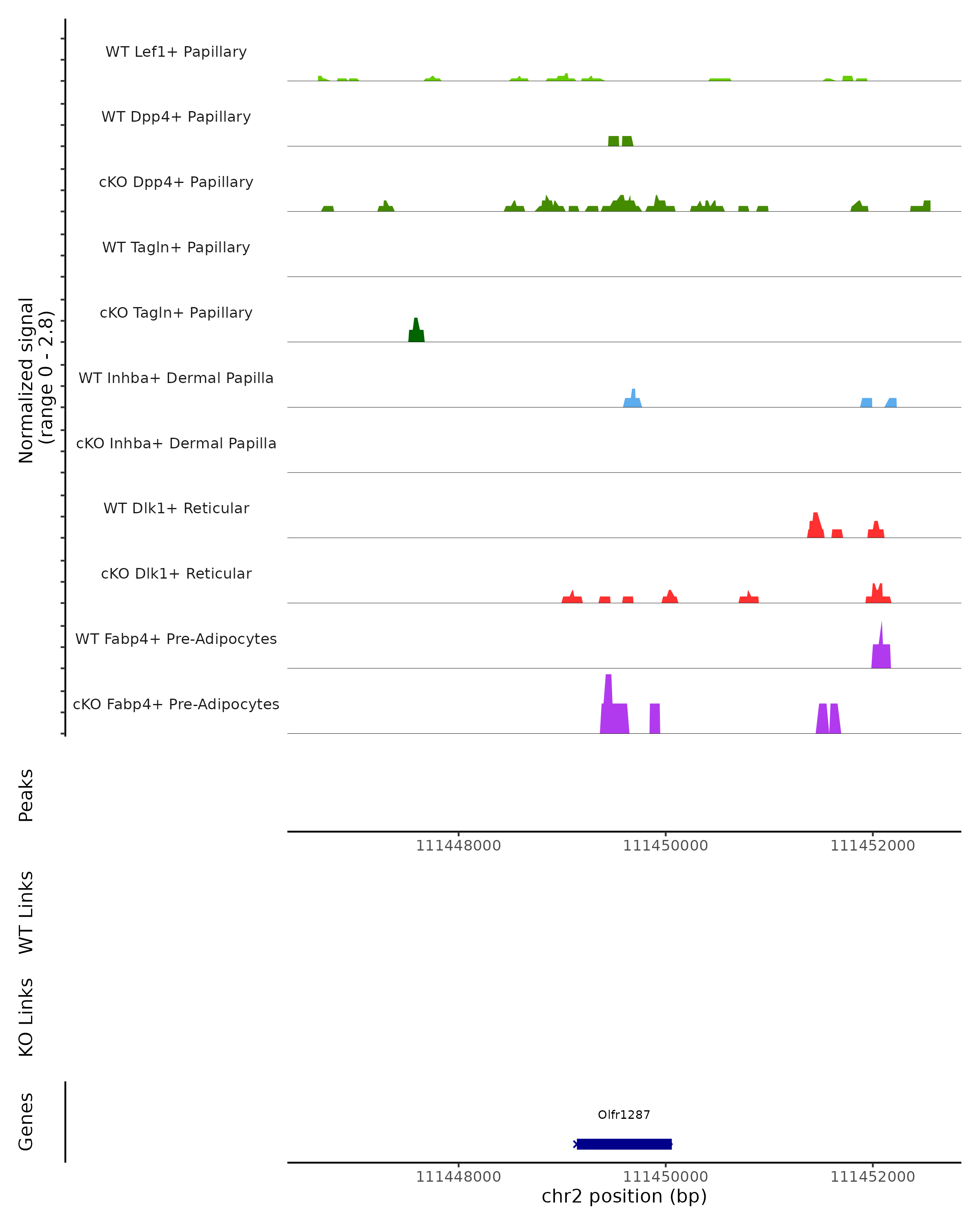 Normalized signal
(range 0 - 2.8)

WT Lef1+ Papillary

WT Dpp4+ Papillary

cKO Dpp4+ Papillary

WT Tagln+ Papillary

cKO Tagln+ Papillary

WT Inhba+ Dermal Papilla

cKO Inhba+ Dermal Papilla

WT Dlk1+ Reticular

cKO Dlk1+ Reticular

WT Fabp4+ Pre-Adipocytes

cKO Fabp4+ Pre-Adipocytes

Peaks

111448000 111450000 111452000

WT Links

KO Links

Genes

Olfr1287

111448000 111450000 111452000

chr2 position (bp)